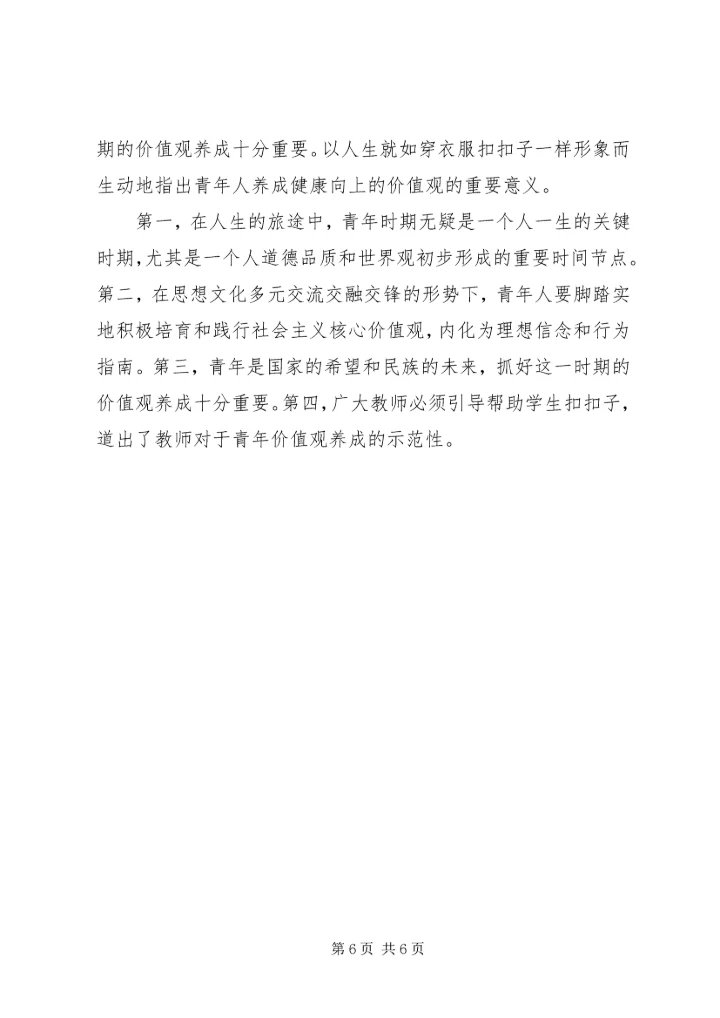 期的价值观养成十分重要。以人生就如穿衣服扣扣子一样形象而生动地指出青年人养成健康向上的价值观的重要意义。

第一，在人生的旅途中，青年时期无疑是一个人一生的关键时期，尤其是一个人道德品质和世界观初步形成的重要时间节点。第二，在思想文化多元交流交融交锋的形势下，青年人要脚踏实地积极培育和践行社会主义核心价值观，内化为理想信念和行为指南。第三，青年是国家的希望和民族的未来，抓好这一时期的价值观养成十分重要。第四，广大教师必须引导帮助学生扣扣子，道出了教师对于青年价值观养成的示范性。

第 6 页 共 6 页